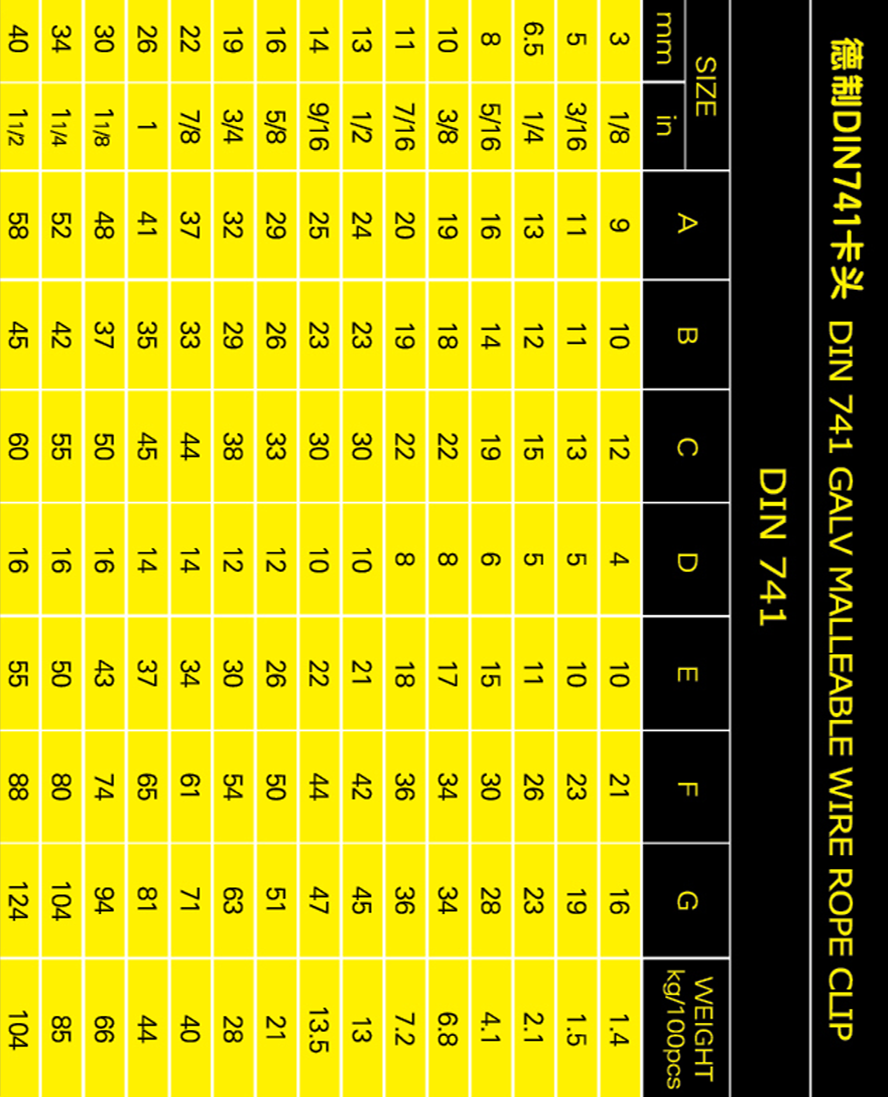 德制DIN741卡头 DIN 741 GALV MALLEABLE WIRE ROPE CLIP

DIN 741

| SIZE mm | SIZE in | A | B | C | D | E | F | G | WEIGHT kg/100pcs |
|---|---|---|---|---|---|---|---|---|---|
| 3 | 1/8 | 9 | 10 | 12 | 4 | 10 | 21 | 16 | 1.4 |
| 5 | 3/16 | 11 | 11 | 13 | 5 | 10 | 23 | 19 | 1.5 |
| 6.5 | 1/4 | 13 | 12 | 15 | 5 | 11 | 26 | 23 | 2.1 |
| 8 | 5/16 | 16 | 14 | 19 | 6 | 15 | 30 | 28 | 4.1 |
| 10 | 3/8 | 19 | 18 | 22 | 8 | 17 | 34 | 34 | 6.8 |
| 11 | 7/16 | 20 | 19 | 22 | 8 | 18 | 36 | 36 | 7.2 |
| 13 | 1/2 | 24 | 23 | 30 | 10 | 21 | 42 | 45 | 13 |
| 14 | 9/16 | 25 | 23 | 30 | 10 | 22 | 44 | 47 | 13.5 |
| 16 | 5/8 | 29 | 26 | 33 | 12 | 26 | 50 | 51 | 21 |
| 19 | 3/4 | 32 | 29 | 38 | 12 | 30 | 54 | 63 | 28 |
| 22 | 7/8 | 37 | 33 | 44 | 14 | 34 | 61 | 71 | 40 |
| 26 | 1 | 41 | 35 | 45 | 14 | 37 | 65 | 81 | 44 |
| 30 | 1 1/8 | 48 | 37 | 50 | 16 | 43 | 74 | 94 | 66 |
| 34 | 1 1/4 | 52 | 42 | 55 | 16 | 50 | 80 | 104 | 85 |
| 40 | 1 1/2 | 58 | 45 | 60 | 16 | 55 | 88 | 124 | 104 |